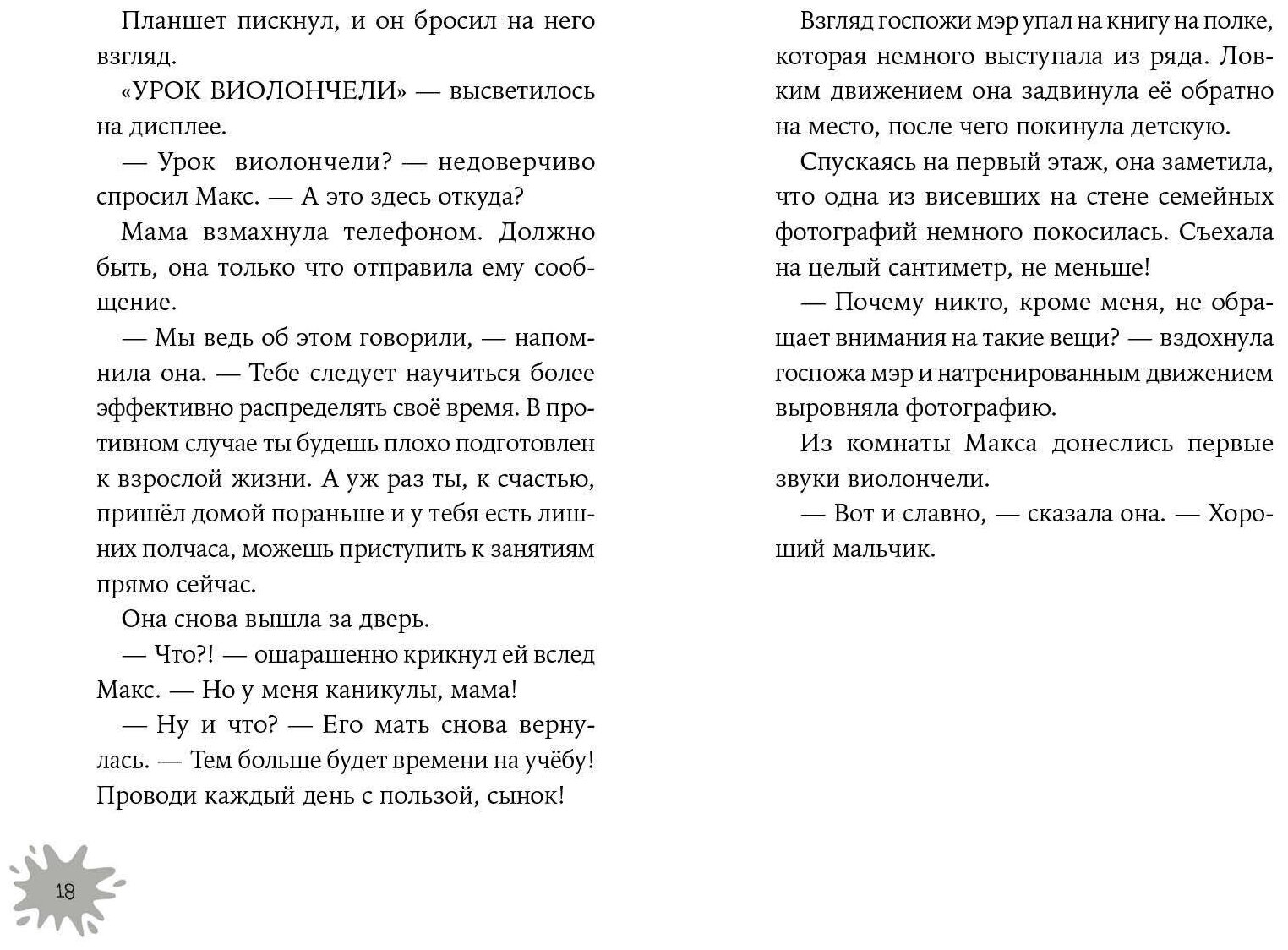 Планшет пискнул, и он бросил на него взгляд.

«УРОК ВИОЛОНЧЕЛИ» — высветилось на дисплее.

— Урок виолончели? — недоверчиво спросил Макс. — А это здесь откуда?

Мама взмахнула телефоном. Должно быть, она только что отправила ему сообщение.

— Мы ведь об этом говорили, — напомнила она. — Тебе следует научиться более эффективно распределять своё время. В противном случае ты будешь плохо подготовлен к взрослой жизни. А уж раз ты, к счастью, пришёл домой пораньше и у тебя есть лишних полчаса, можешь приступить к занятиям прямо сейчас.

Она снова вышла за дверь.

— Что?! — ошарашенно крикнул ей вслед Макс. — Но у меня каникулы, мама!

— Ну и что? — Его мать снова вернулась. — Тем больше будет времени на учёбу! Проводи каждый день с пользой, сынок!

18

Взгляд госпожи мэр упал на книгу на полке, которая немного выступала из ряда. Ловким движением она задвинула её обратно на место, после чего покинула детскую.

Спускаясь на первый этаж, она заметила, что одна из висевших на стене семейных фотографий немного покосилась. Съехала на целый сантиметр, не меньше!

— Почему никто, кроме меня, не обращает внимания на такие вещи? — вздохнула госпожа мэр и натренированным движением выровняла фотографию.

Из комнаты Макса донеслись первые звуки виолончели.

— Вот и славно, — сказала она. — Хороший мальчик.